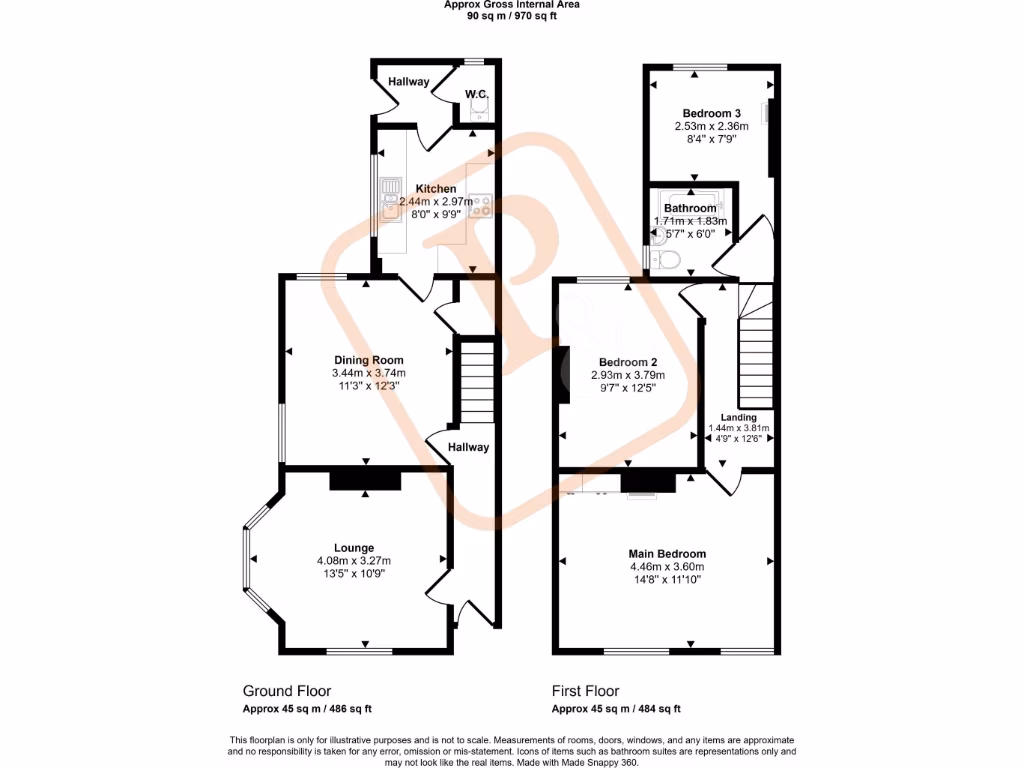 Approx Gross Internal Area
90 sq m / 970 sq ft

Hallway

W.C.

Kitchen
2.44m x 2.97m
8'0" x 9'9"

Dining Room
3.44m x 3.74m
11'3" x 12'3"

Hallway

Lounge
4.08m x 3.27m
13'5" x 10'9"

Bedroom 3
2.53m x 2.36m
8'4" x 7'9"

Bathroom
1.71m x 1.83m
5'7" x 6'0"

Bedroom 2
2.93m x 3.79m
9'7" x 12'5"

Landing
1.44m x 3.81m
4'9" x 12'6"

Main Bedroom
4.46m x 3.60m
14'8" x 11'10"

Ground Floor
Approx 45 sq m / 486 sq ft

First Floor
Approx 45 sq m / 484 sq ft

This floorplan is only for illustrative purposes and is not to scale. Measurements of rooms, doors, windows, and any items are approximate and no responsibility is taken for any error, omission or mis-statement. Icons of items such as bathroom suites are representations only and may not look like the real items. Made with Made Snappy 360.